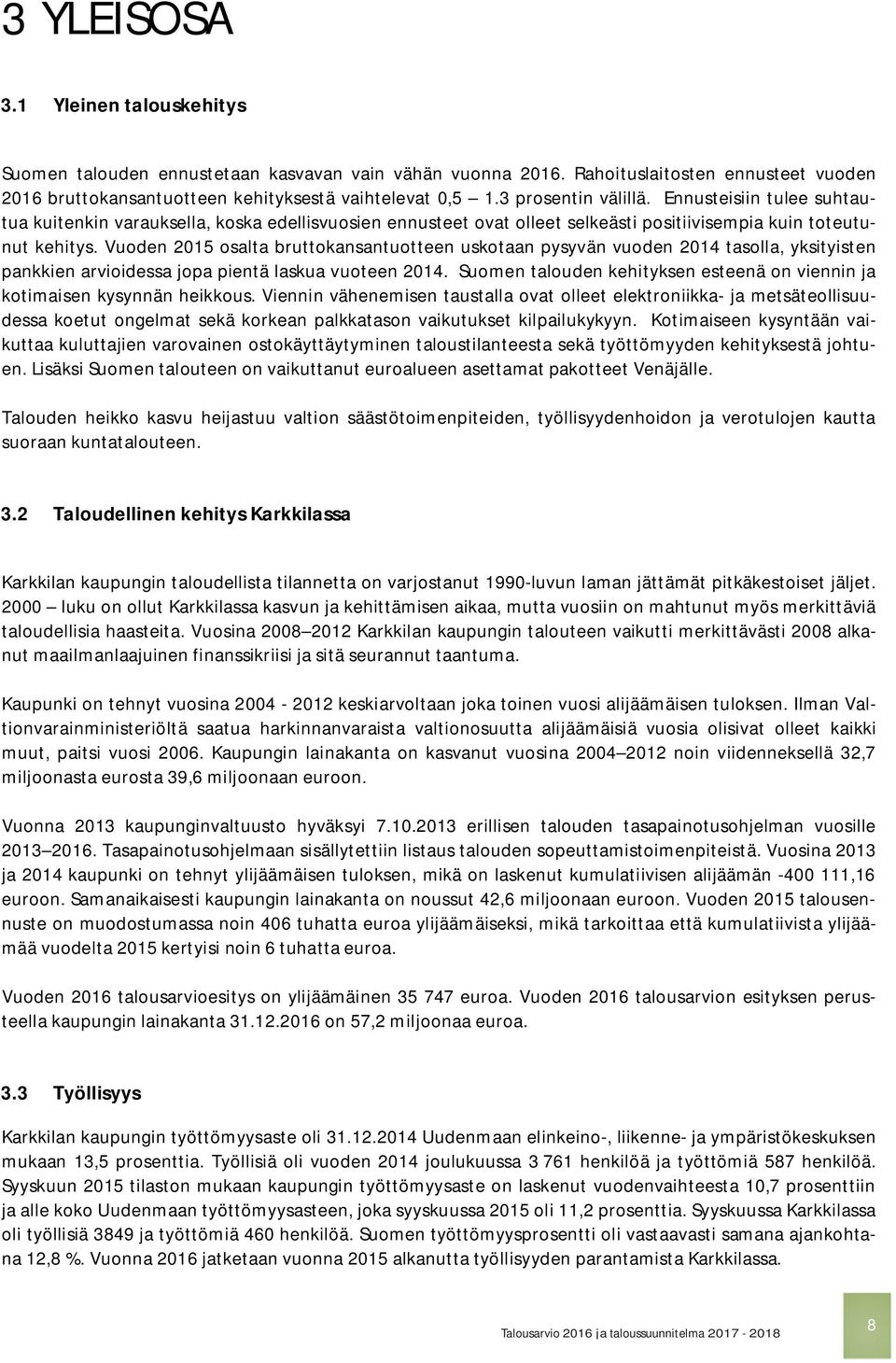 3 YLEISOSA

3.1 Yleinen talouskehitys

Suomen talouden ennustetaan kasvavan vain vähän vuonna 2016. Rahoituslaitosten ennusteet vuoden 2016 bruttokansantuotteen kehityksestä vaihtelevat 0,5 1.3 prosentin välillä. Ennusteisiin tulee suhtautua kuitenkin varauksella, koska edellisvuosien ennusteet ovat olleet selkeästi positiivisempia kuin toteutunut kehitys. Vuoden 2015 osalta bruttokansantuotteen uskotaan pysyvän vuoden 2014 tasolla, yksityisten pankkien arvioidessa jopa pientä laskua vuoteen 2014. Suomen talouden kehityksen esteenä on viennin ja kotimaisen kysynnän heikkous. Viennin vähenemisen taustalla ovat olleet elektroniikka- ja metsäteollisuudessa koetut ongelmat sekä korkean palkkatason vaikutukset kilpailukykyyn. Kotimaiseen kysyntään vaikuttaa kuluttajien varovainen ostokäyttäytyminen taloustilanteesta sekä työttömyyden kehityksestä johtuen. Lisäksi Suomen talouteen on vaikuttanut euroalueen asettamat pakotteet Venäjälle.

Talouden heikko kasvu heijastuu valtion säästötoimenpiteiden, työllisyydenhoidon ja verotulojen kautta suoraan kuntatalouteen.

3.2 Taloudellinen kehitys Karkkilassa

Karkkilan kaupungin taloudellista tilannetta on varjostanut 1990-luvun laman jättämät pitkäkestoiset jäljet. 2000 luku on ollut Karkkilassa kasvun ja kehittämisen aikaa, mutta vuosiin on mahtunut myös merkittäviä taloudellisia haasteita. Vuosina 2008 2012 Karkkilan kaupungin talouteen vaikutti merkittävästi 2008 alkanut maailmanlaajuinen finanssikriisi ja sitä seurannut taantuma.

Kaupunki on tehnyt vuosina 2004 - 2012 keskiarvoltaan joka toinen vuosi alijäämäisen tuloksen. Ilman Valtionvarainministeriöltä saatua harkinnanvaraista valtionosuutta alijäämäisiä vuosia olisivat olleet kaikki muut, paitsi vuosi 2006. Kaupungin lainakanta on kasvanut vuosina 2004 2012 noin viidenneksellä 32,7 miljoonasta eurosta 39,6 miljoonaan euroon.

Vuonna 2013 kaupunginvaltuusto hyväksyi 7.10.2013 erillisen talouden tasapainotusohjelman vuosille 2013 2016. Tasapainotusohjelmaan sisällytettiin listaus talouden sopeuttamistoimenpiteistä. Vuosina 2013 ja 2014 kaupunki on tehnyt ylijäämäisen tuloksen, mikä on laskenut kumulatiivisen alijäämän -400 111,16 euroon. Samanaikaisesti kaupungin lainakanta on noussut 42,6 miljoonaan euroon. Vuoden 2015 talousennuste on muodostumassa noin 406 tuhatta euroa ylijäämäiseksi, mikä tarkoittaa että kumulatiivista ylijäämää vuodelta 2015 kertyisi noin 6 tuhatta euroa.

Vuoden 2016 talousarvioesitys on ylijäämäinen 35 747 euroa. Vuoden 2016 talousarvion esityksen perusteella kaupungin lainakanta 31.12.2016 on 57,2 miljoonaa euroa.

3.3 Työllisyys

Karkkilan kaupungin työttömyysaste oli 31.12.2014 Uudenmaan elinkeino-, liikenne- ja ympäristökeskuksen mukaan 13,5 prosenttia. Työllisiä oli vuoden 2014 joulukuussa 3 761 henkilöä ja työttömiä 587 henkilöä. Syyskuun 2015 tilaston mukaan kaupungin työttömyysaste on laskenut vuodenvaihteesta 10,7 prosenttiin ja alle koko Uudenmaan työttömyysasteen, joka syyskuussa 2015 oli 11,2 prosenttia. Syyskuussa Karkkilassa oli työllisiä 3849 ja työttömiä 460 henkilöä. Suomen työttömyysprosentti oli vastaavasti samana ajankohtana 12,8 %. Vuonna 2016 jatketaan vuonna 2015 alkanutta työllisyyden parantamista Karkkilassa.

Talousarvio 2016 ja taloussuunnitelma 2017 - 2018

8